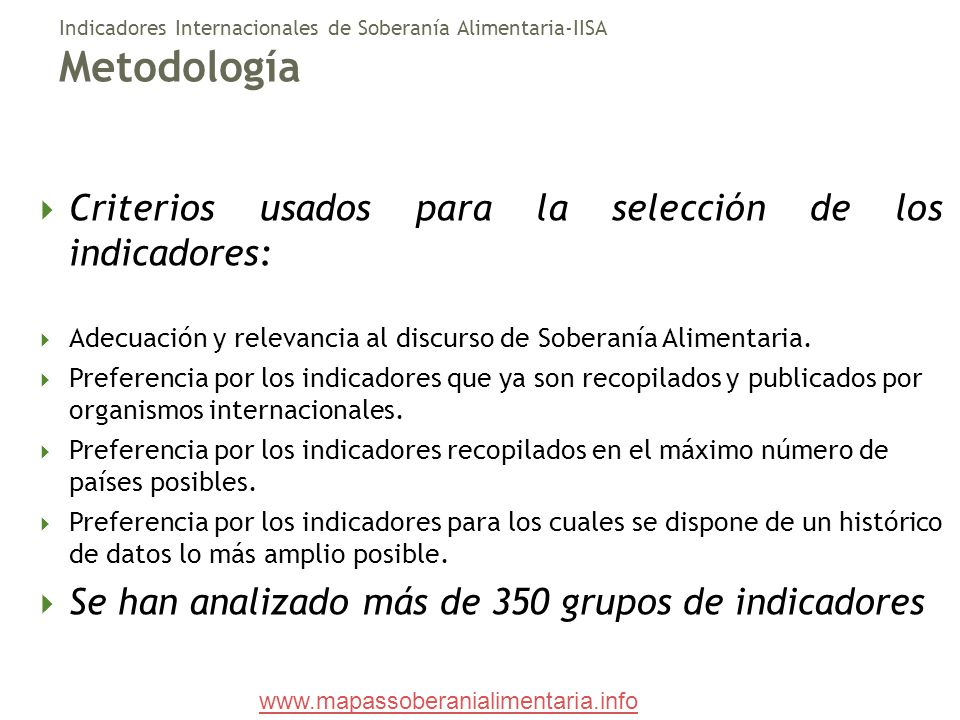 Indicadores Internacionales de Soberanía Alimentaria-IISA
Metodología

Criterios usados para la selección de los indicadores:

Adecuación y relevancia al discurso de Soberanía Alimentaria.

Preferencia por los indicadores que ya son recopilados y publicados por organismos internacionales.

Preferencia por los indicadores recopilados en el máximo número de países posibles.

Preferencia por los indicadores para los cuales se dispone de un histórico de datos lo más amplio posible.

Se han analizado más de 350 grupos de indicadores

www.mapassoberanialimentaria.info